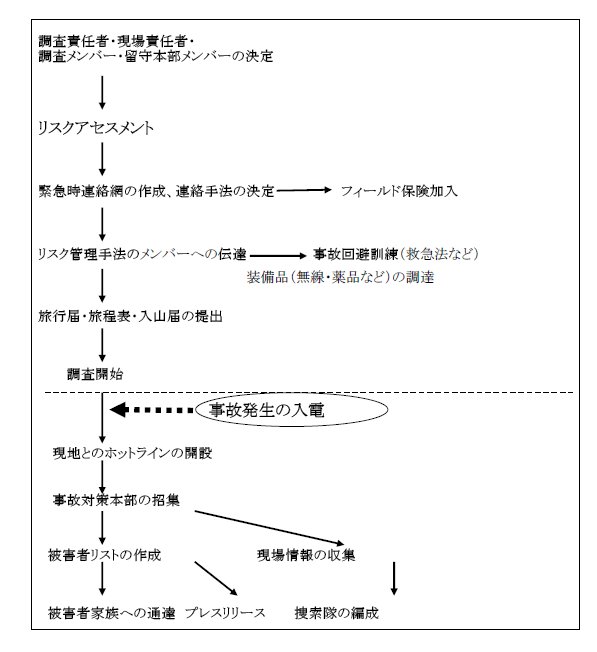 調査責任者・現場責任者・
調査メンバー・留守本部メンバーの決定

リスクアセスメント

緊急時連絡網の作成、連絡手法の決定　フィールド保険加入

リスク管理手法のメンバーへの伝達　事故回避訓練(救急法など)
装備品(無線・薬品など)の調達

旅行届・旅程表・入山届の提出

調査開始

事故発生の入電

現地とのホットラインの開設

事故対策本部の招集

被害者リストの作成　現場情報の収集

被害者家族への通達　プレスリリース　捜索隊の編成